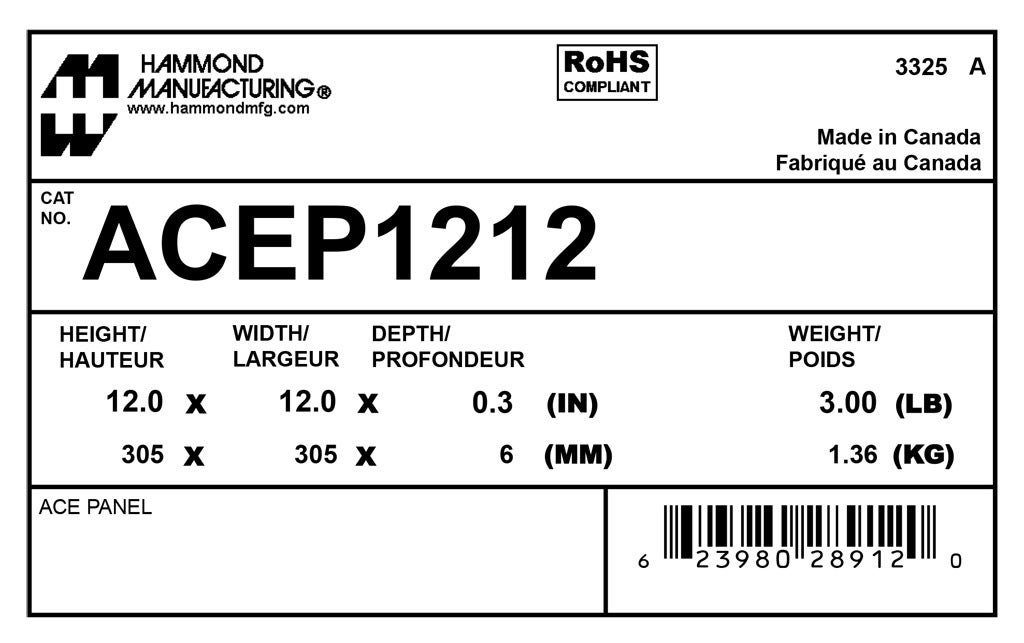 HAMMOND
MANUFACTURING®
www.hammondmfg.com

RoHS
COMPLIANT

3325 A

Made in Canada
Fabriqué au Canada

CAT
NO.
ACEP1212

HEIGHT/
HAUTEUR

WIDTH/
LARGEUR

DEPTH/
PROFONDEUR

WEIGHT/
POIDS

12.0 x 12.0 x 0.3 (IN) 3.00 (LB)

305 x 305 x 6 (MM) 1.36 (KG)

ACE PANEL

6 23980 28912 0